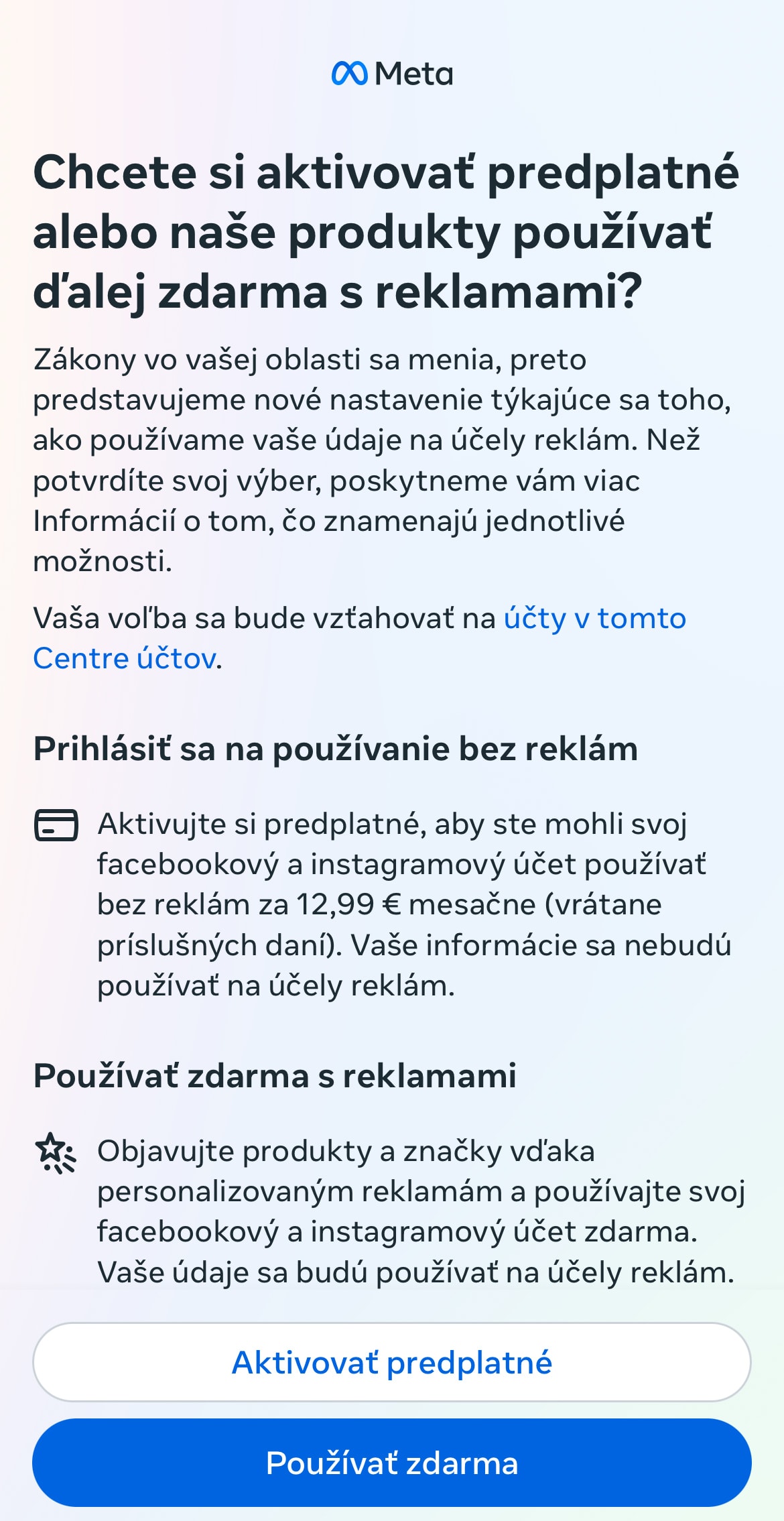 Meta

Chcete si aktivovať predplatné alebo naše produkty používať ďalej zdarma s reklamami?

Zákony vo vašej oblasti sa menia, preto predstavujeme nové nastavenie týkajúce sa toho, ako používame vaše údaje na účely reklám. Než potvrdíte svoj výber, poskytneme vám viac Informácií o tom, čo znamenajú jednotlivé možnosti.

Vaša voľba sa bude vzťahovať na účty v tomto Centre účtov.

Prihlásiť sa na používanie bez reklám

Aktivujte si predplatné, aby ste mohli svoj facebookový a instagramový účet používať bez reklám za 12,99 € mesačne (vrátane príslušných daní). Vaše informácie sa nebudú používať na účely reklám.

Používať zdarma s reklamami

Objavujte produkty a značky vďaka personalizovaným reklamám a používajte svoj facebookový a instagramový účet zdarma. Vaše údaje sa budú používať na účely reklám.

Aktivovať predplatné

Používať zdarma